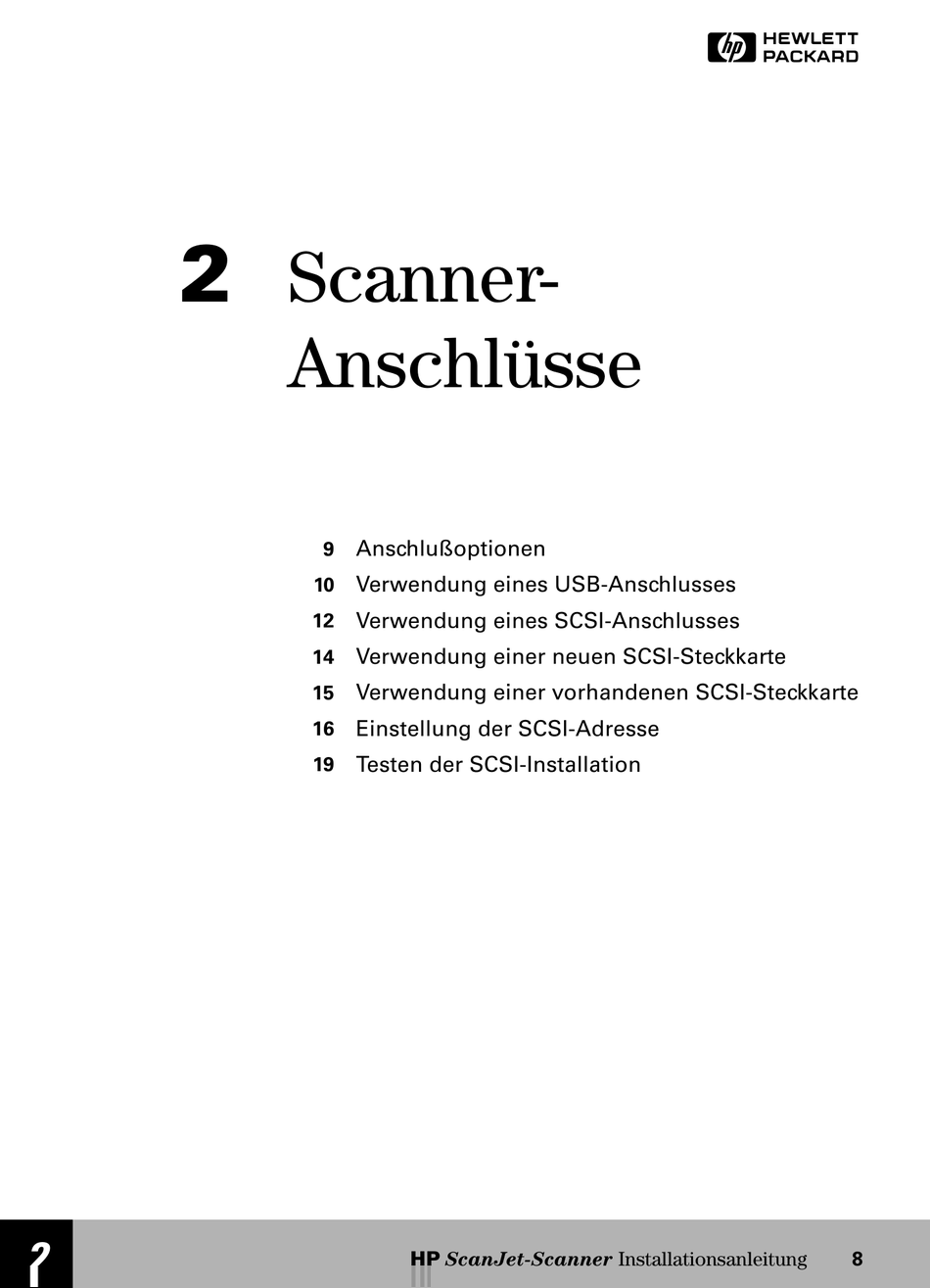 hp HEWLETT PACKARD

2 Scanner-Anschlüsse

9 Anschlußoptionen
10 Verwendung eines USB-Anschlusses
12 Verwendung eines SCSI-Anschlusses
14 Verwendung einer neuen SCSI-Steckkarte
15 Verwendung einer vorhandenen SCSI-Steckkarte
16 Einstellung der SCSI-Adresse
19 Testen der SCSI-Installation

?

HP ScanJet-Scanner Installationsanleitung 8